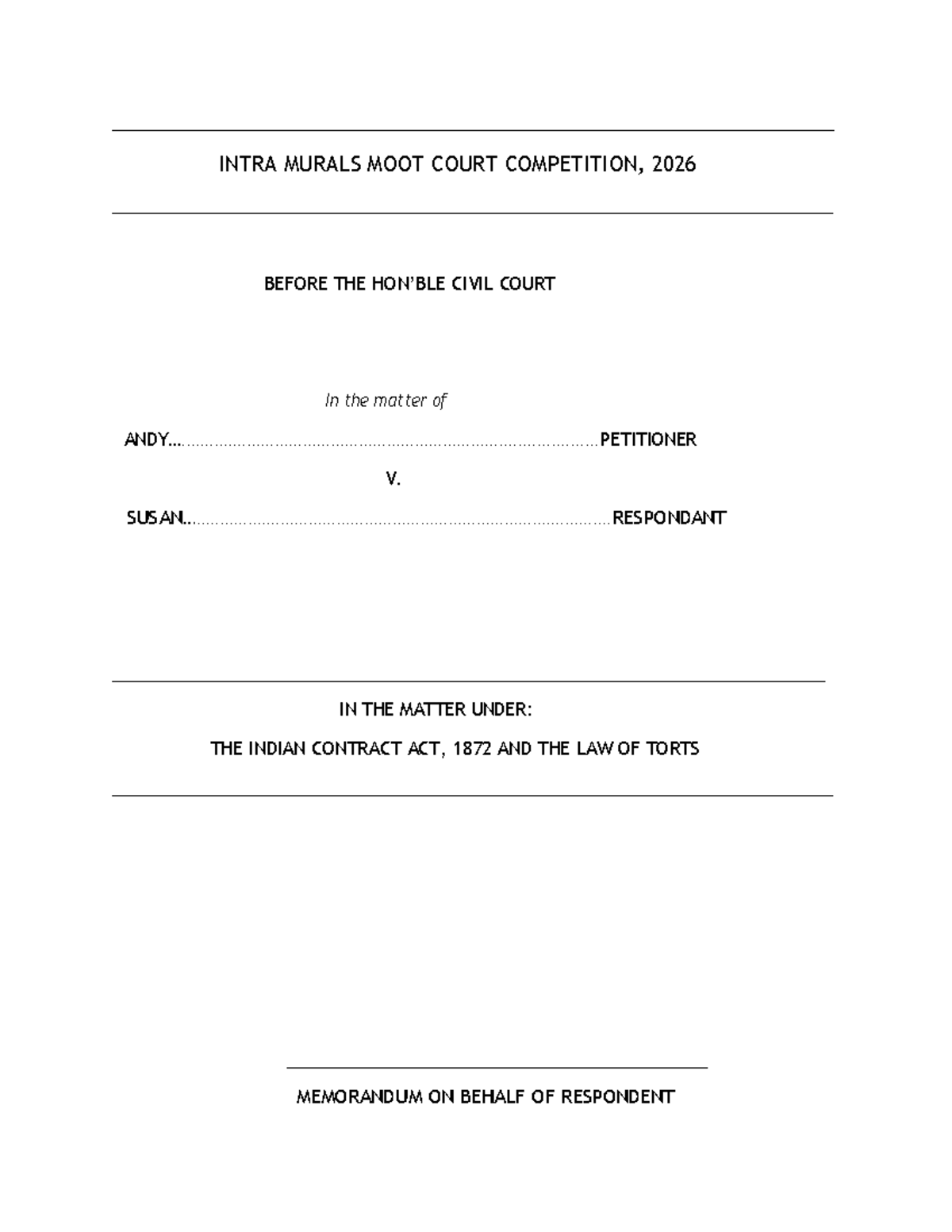 INTRA MURALS MOOT COURT COMPETITION, 2026

BEFORE THE HON'BLE CIVIL COURT

In the matter of

ANDY…………………………………………………………………………………PETITIONER

V.

SUSAN…………………………………………………………………………………RESPONDANT

IN THE MATTER UNDER:

THE INDIAN CONTRACT ACT, 1872 AND THE LAW OF TORTS

MEMORANDUM ON BEHALF OF RESPONDENT